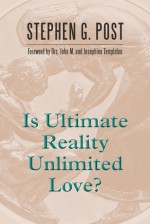 STEPHEN G. POST

Foreword by Drs. John M. and Josephine Templeton

Is Ultimate Reality Unlimited Love?